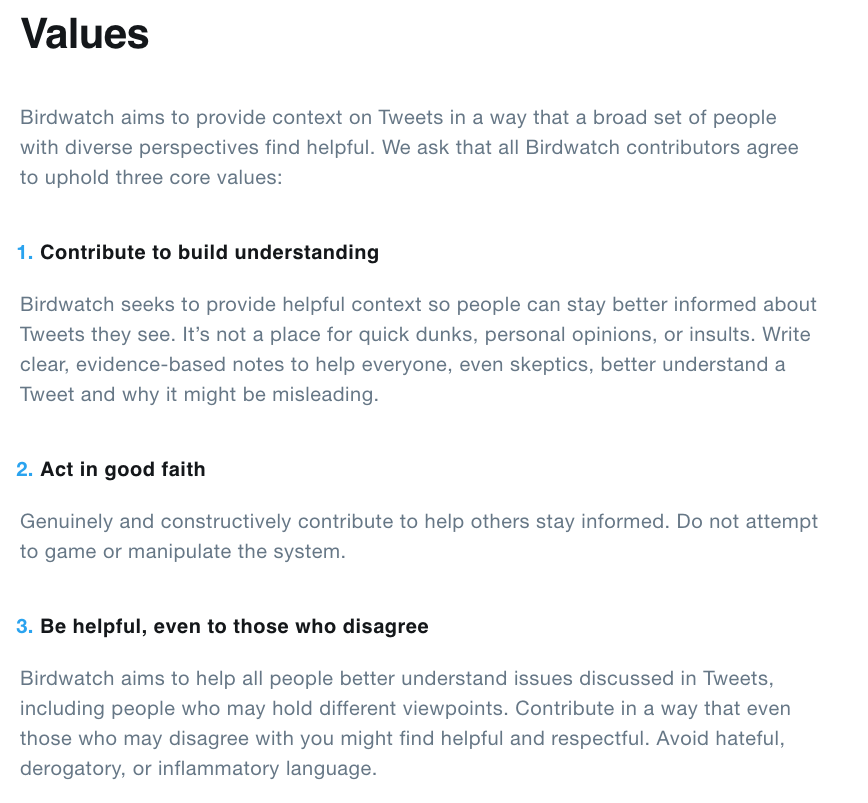 Values

Birdwatch aims to provide context on Tweets in a way that a broad set of people with diverse perspectives find helpful. We ask that all Birdwatch contributors agree to uphold three core values:

1. Contribute to build understanding

Birdwatch seeks to provide helpful context so people can stay better informed about Tweets they see. It's not a place for quick dunks, personal opinions, or insults. Write clear, evidence-based notes to help everyone, even skeptics, better understand a Tweet and why it might be misleading.

2. Act in good faith

Genuinely and constructively contribute to help others stay informed. Do not attempt to game or manipulate the system.

3. Be helpful, even to those who disagree

Birdwatch aims to help all people better understand issues discussed in Tweets, including people who may hold different viewpoints. Contribute in a way that even those who may disagree with you might find helpful and respectful. Avoid hateful, derogatory, or inflammatory language.